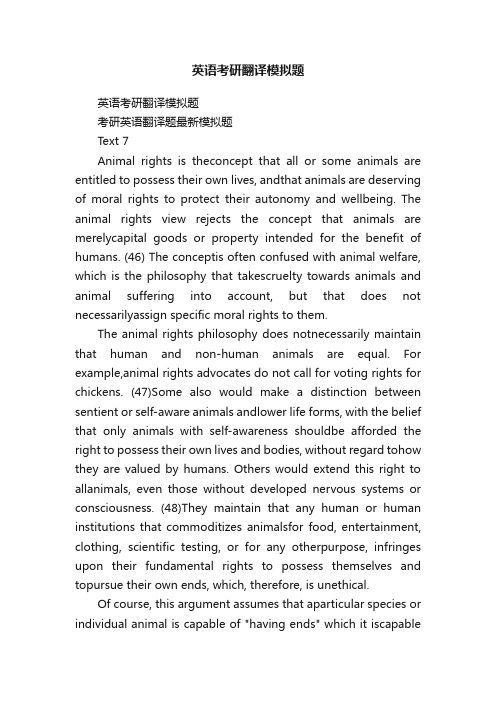 英语考研翻译模拟题

英语考研翻译模拟题

考研英语翻译题最新模拟题

Text 7

Animal rights is theconcept that all or some animals are entitled to possess their own lives, andthat animals are deserving of moral rights to protect their autonomy and wellbeing. The animal rights view rejects the concept that animals are merelycapital goods or property intended for the benefit of humans. (46) The conceptis often confused with animal welfare, which is the philosophy that takescruelty towards animals and animal suffering into account, but that does not necessarilyassign specific moral rights to them.

The animal rights philosophy does notnecessarily maintain that human and non-human animals are equal. For example,animal rights advocates do not call for voting rights for chickens. (47)Some also would make a distinction between sentient or self-aware animals andlower life forms, with the belief that only animals with self-awareness shouldbe afforded the right to possess their own lives and bodies, without regard tohow they are valued by humans. Others would extend this right to allanimals, even those without developed nervous systems or consciousness. (48)They maintain that any human or human institutions that commoditizes animalsfor food, entertainment, clothing, scientific testing, or for any otherpurpose, infringes upon their fundamental rights to possess themselves and topursue their own ends, which, therefore, is unethical.

Of course, this argument assumes that aparticular species or individual animal is capable of "having ends" which it iscapable